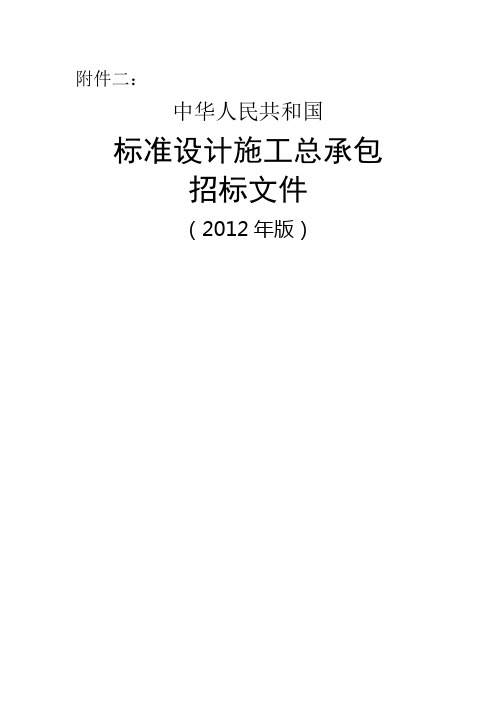 附件二：

中华人民共和国

标准设计施工总承包
招标文件

（2012 年版）